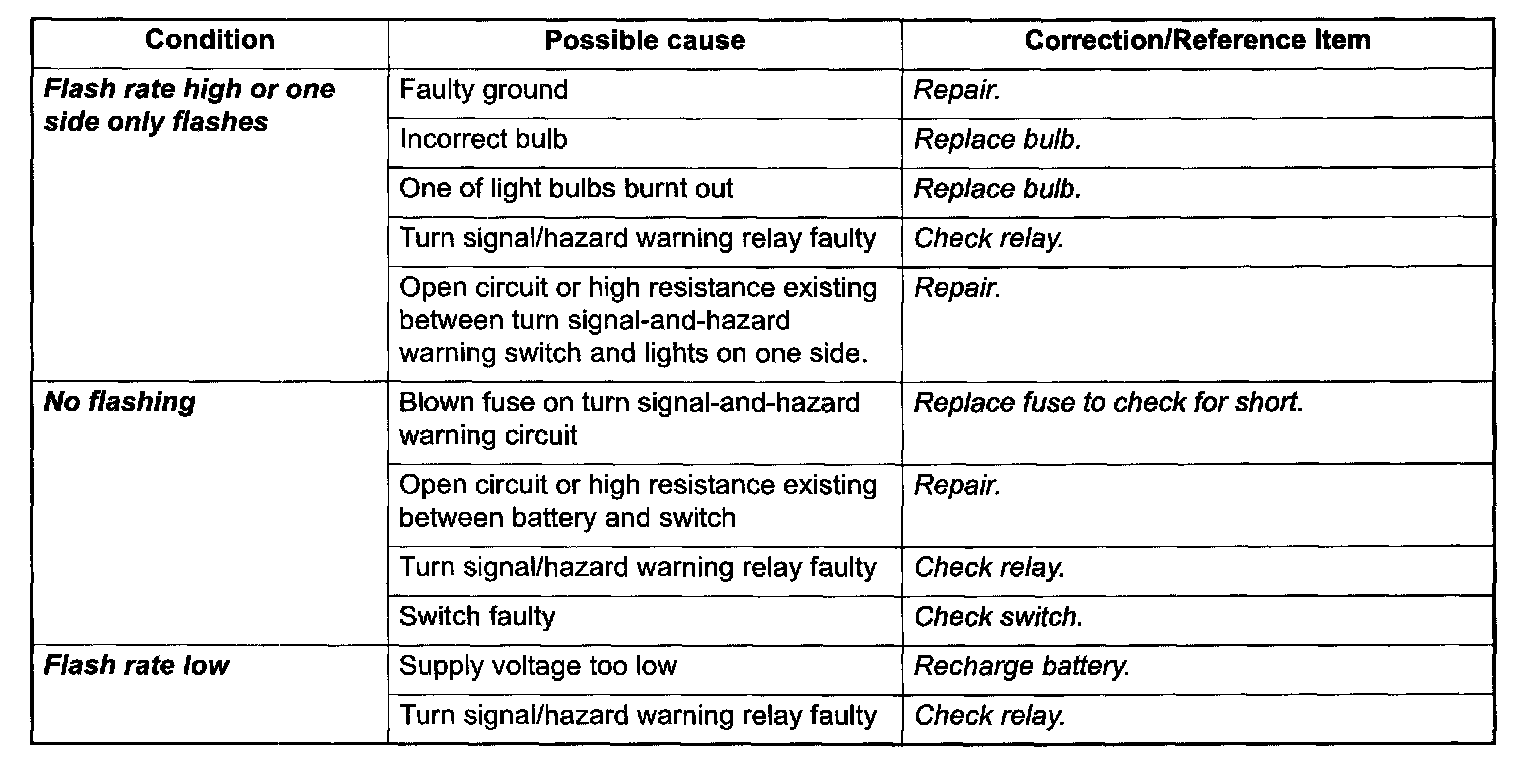 | Condition | Possible cause | Correction/Reference Item |
|---|---|---|
| Flash rate high or one side only flashes | Faulty ground | Repair. |
| | Incorrect bulb | Replace bulb. |
| | One of light bulbs burnt out | Replace bulb. |
| | Turn signal/hazard warning relay faulty | Check relay. |
| | Open circuit or high resistance existing between turn signal-and-hazard warning switch and lights on one side. | Repair. |
| No flashing | Blown fuse on turn signal-and-hazard warning circuit | Replace fuse to check for short. |
| | Open circuit or high resistance existing between battery and switch | Repair. |
| | Turn signal/hazard warning relay faulty | Check relay. |
| | Switch faulty | Check switch. |
| Flash rate low | Supply voltage too low | Recharge battery. |
| | Turn signal/hazard warning relay faulty | Check relay. |